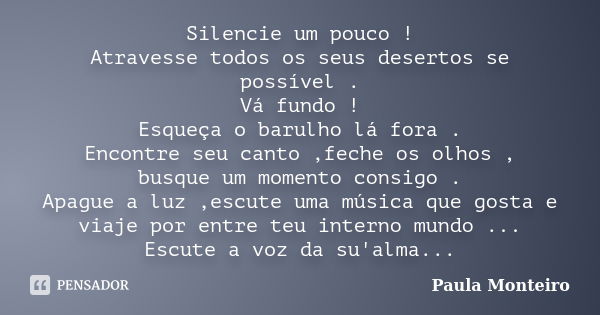 Silencie um pouco !
Atravesse todos os seus desertos se possível .
Vá fundo !
Esqueça o barulho lá fora .
Encontre seu canto ,feche os olhos , busque um momento consigo .
Apague a luz ,escute uma música que gosta e viaje por entre teu interno mundo ...
Escute a voz da su'alma...

PENSADOR

Paula Monteiro